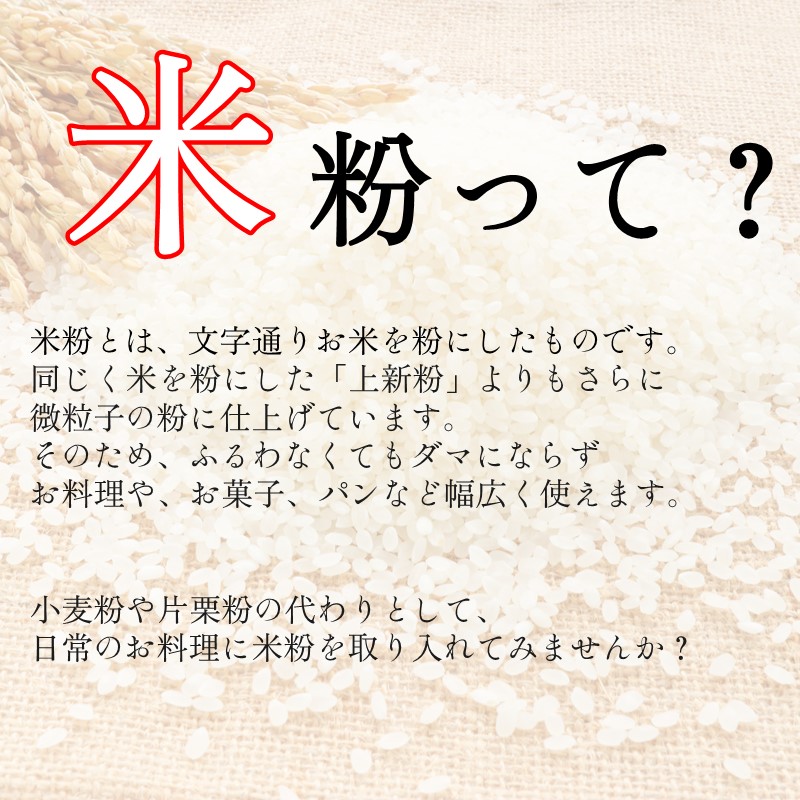 米粉って？

米粉とは、文字通りお米を粉にしたものです。
同じく米を粉にした「上新粉」よりもさらに
微粒子の粉に仕上げています。
そのため、ふるわなくてもダマにならず
お料理や、お菓子、パンなど幅広く使えます。

小麦粉や片栗粉の代わりとして、
日常のお料理に米粉を取り入れてみませんか？